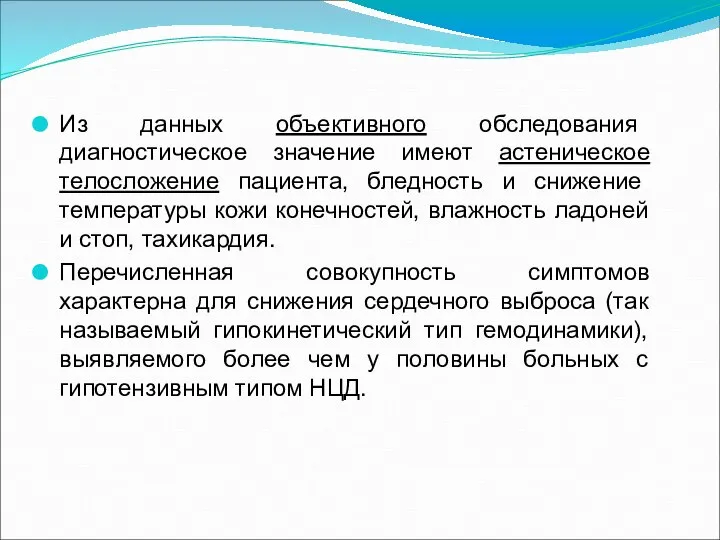 Из данных объективного обследования диагностическое значение имеют астеническое телосложение пациента, бледность и снижение температуры кожи конечностей, влажность ладоней и стоп, тахикардия.

Перечисленная совокупность симптомов характерна для снижения сердечного выброса (так называемый гипокинетический тип гемодинамики), выявляемого более чем у половины больных с гипотензивным типом НЦД.